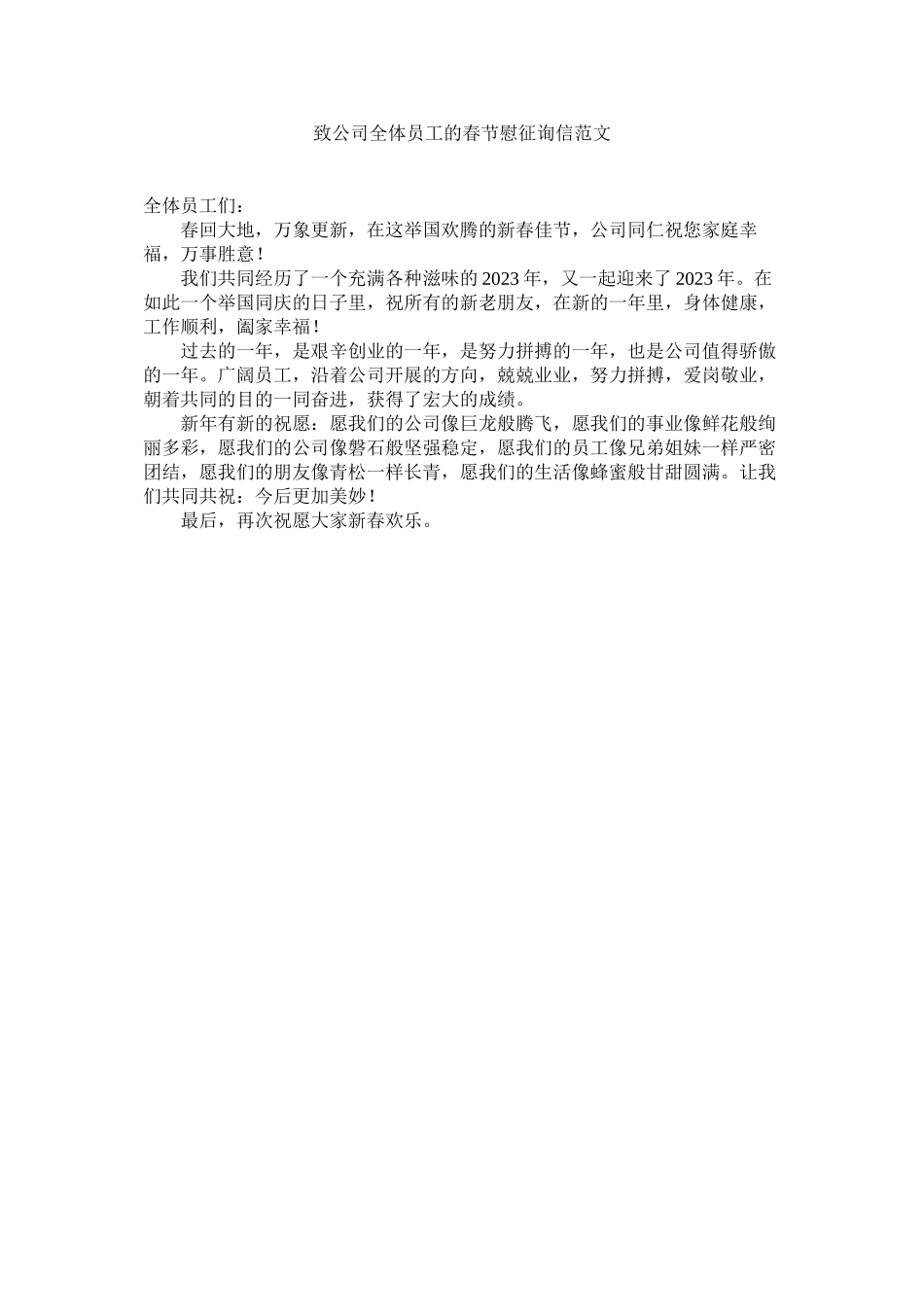 致公司全体员工的春节慰征询信范文

全体员工们：

春回大地，万象更新，在这举国欢腾的新春佳节，公司同仁祝您家庭幸福，万事胜意！

我们共同经历了一个充满各种滋味的2023年，又一起迎来了2023年。在如此一个举国同庆的日子里，祝所有的新老朋友，在新的一年里，身体健康，工作顺利，阖家幸福！

过去的一年，是艰辛创业的一年，是努力拼搏的一年，也是公司值得骄傲的一年。广阔员工，沿着公司开展的方向，兢兢业业，努力拼搏，爱岗敬业，朝着共同的目的一同奋进，获得了宏大的成绩。

新年有新的祝愿：愿我们的公司像巨龙般腾飞，愿我们的事业像鲜花般绚丽多彩，愿我们的公司像磐石般坚强稳定，愿我们的员工像兄弟姐妹一样严密团结，愿我们的朋友像青松一样长青，愿我们的生活像蜂蜜般甘甜圆满。让我们共同共祝：今后更加美妙！

最后，再次祝愿大家新春欢乐。